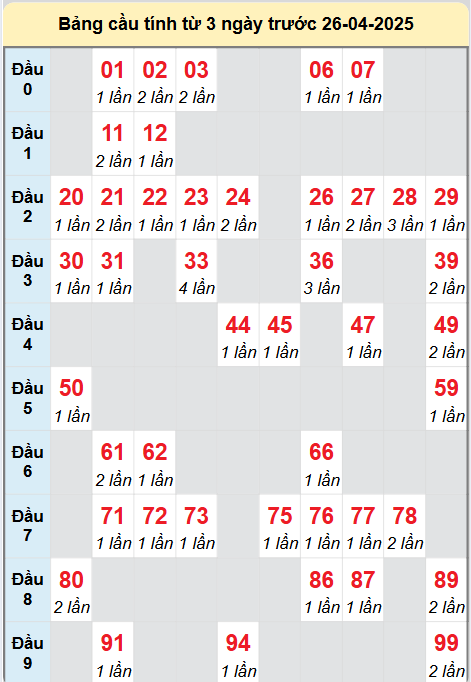 Bảng cầu tính từ 3 ngày trước 26-04-2025

| | | | | | | | | | | |
|---|---|---|---|---|---|---|---|---|---|---|
| Đầu 0 | | 01 1 lần | 02 2 lần | 03 2 lần | | | 06 1 lần | 07 1 lần | | |
| Đầu 1 | | 11 2 lần | 12 1 lần | | | | | | | |
| Đầu 2 | 20 1 lần | 21 2 lần | 22 1 lần | 23 1 lần | 24 2 lần | | 26 1 lần | 27 2 lần | 28 3 lần | 29 1 lần |
| Đầu 3 | 30 1 lần | 31 1 lần | | 33 4 lần | | | 36 3 lần | | | 39 2 lần |
| Đầu 4 | | | | | 44 1 lần | 45 1 lần | | 47 1 lần | | 49 2 lần |
| Đầu 5 | 50 1 lần | | | | | | | | | 59 1 lần |
| Đầu 6 | | 61 2 lần | 62 1 lần | | | | 66 1 lần | | | |
| Đầu 7 | | 71 1 lần | 72 1 lần | 73 1 lần | | 75 1 lần | 76 1 lần | 77 1 lần | 78 2 lần | |
| Đầu 8 | 80 2 lần | | | | | | 86 1 lần | 87 1 lần | | 89 2 lần |
| Đầu 9 | | 91 1 lần | | | 94 1 lần | | | | | 99 2 lần |